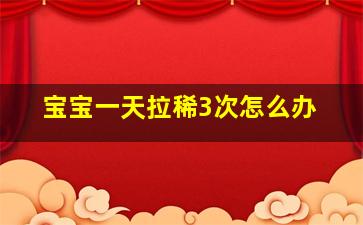 宝宝一天拉稀3次怎么办